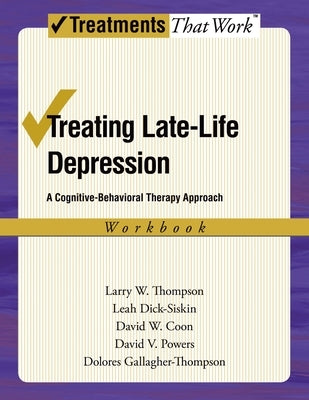 ✓Treatments That Work™

Treating Late-Life Depression

A Cognitive-Behavioral Therapy Approach

Workbook

Larry W. Thompson
Leah Dick-Siskin
David W. Coon
David V. Powers
Dolores Gallagher-Thompson